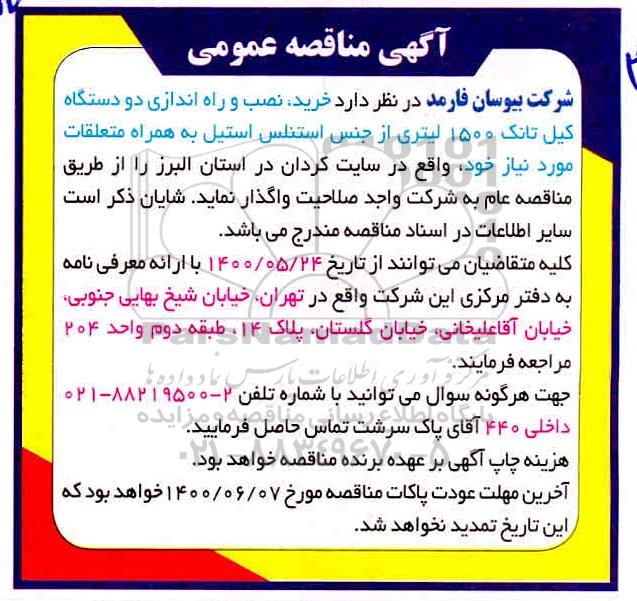 آگهی مناقصه عمومی

شرکت بیوسان فارمد در نظر دارد خرید، نصب و راه اندازی دو دستگاه کیل تانک ۱۵۰۰ لیتری از جنس استنلس استیل به همراه متعلقات مورد نیاز خود، واقع در سایت کردان در استان البرز را از طریق مناقصه عام به شرکت واجد صلاحیت واگذار نماید. شایان ذکر است سایر اطلاعات در اسناد مناقصه مندرج می باشد.

کلیه متقاضیان می توانند از تاریخ ۱۴۰۰/۰۵/۲۴ با ارائه معرفی نامه به دفتر مرکزی این شرکت واقع در تهران، خیابان شیخ بهایی جنوبی، خیابان آقاعلیخانی، خیابان گلستان، پلاک ۱۴، طبقه دوم واحد ۲۰۴ مراجعه فرمایند.

جهت هرگونه سوال می توانید با شماره تلفن ۲-۸۸۲۱۹۵۰۰-۰۲۱ داخلی ۴۴۰ آقای پاک سرشت تماس حاصل فرمایید.

هزینه چاپ آگهی بر عهده برنده مناقصه خواهد بود.

آخرین مهلت عودت پاکات مناقصه مورخ ۱۴۰۰/۰۶/۰۷ خواهد بود که این تاریخ تمدید نخواهد شد.

ParsNamadData
مرکز آوری اطلاعات پارس نماد داده ها
پایگاه اطلاع رسانی مناقصه و مزایده
۰۲۱-۸۸۳۴۹۶۷۰-۵